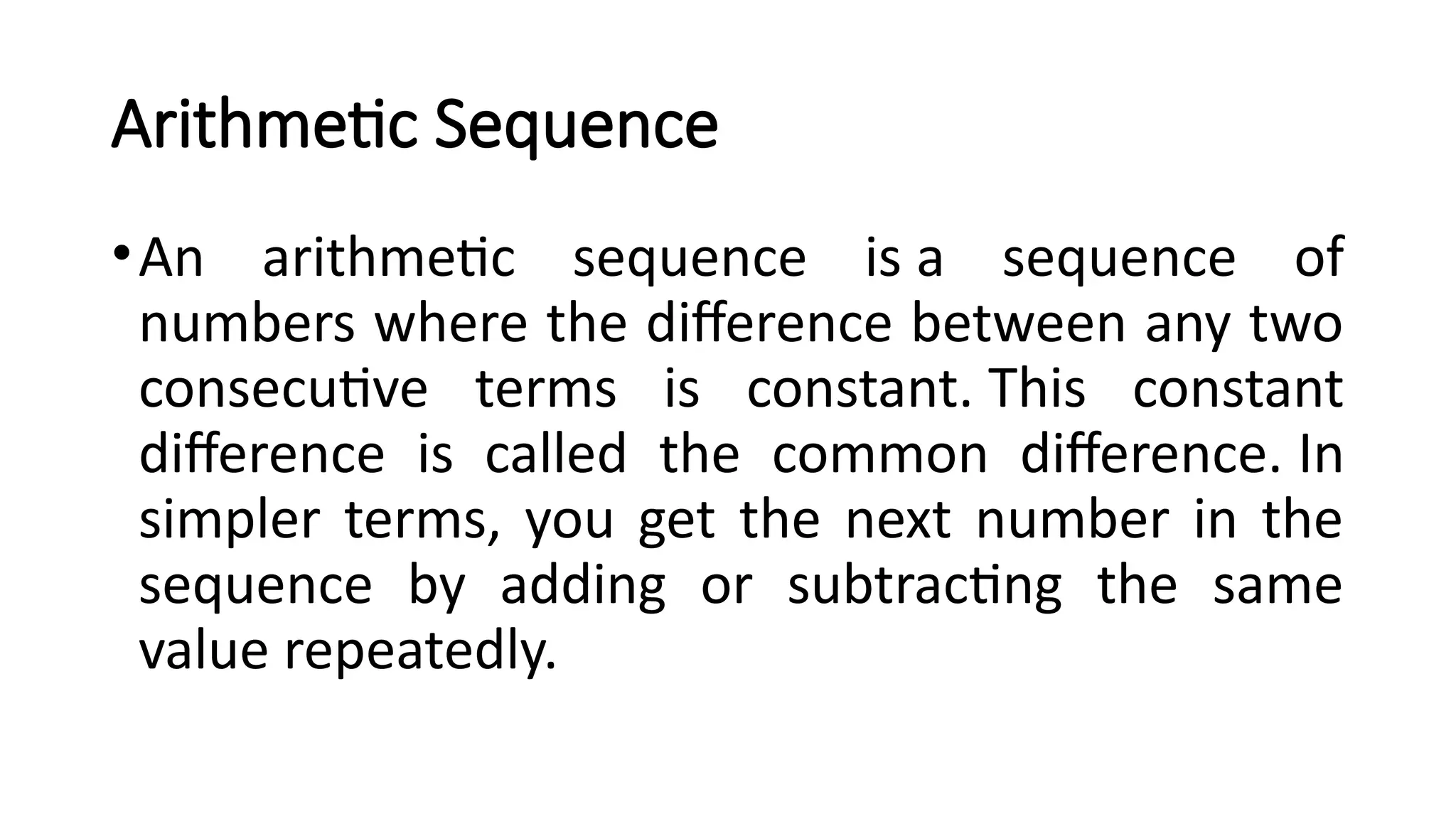 Arithmetic Sequence

• An arithmetic sequence is a sequence of numbers where the difference between any two consecutive terms is constant. This constant difference is called the common difference. In simpler terms, you get the next number in the sequence by adding or subtracting the same value repeatedly.